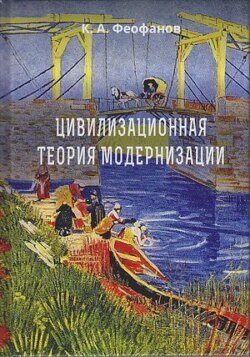 К. А. Феофанов

ЦИВИЛИЗАЦИОННАЯ ТЕОРИЯ МОДЕРНИЗАЦИИ